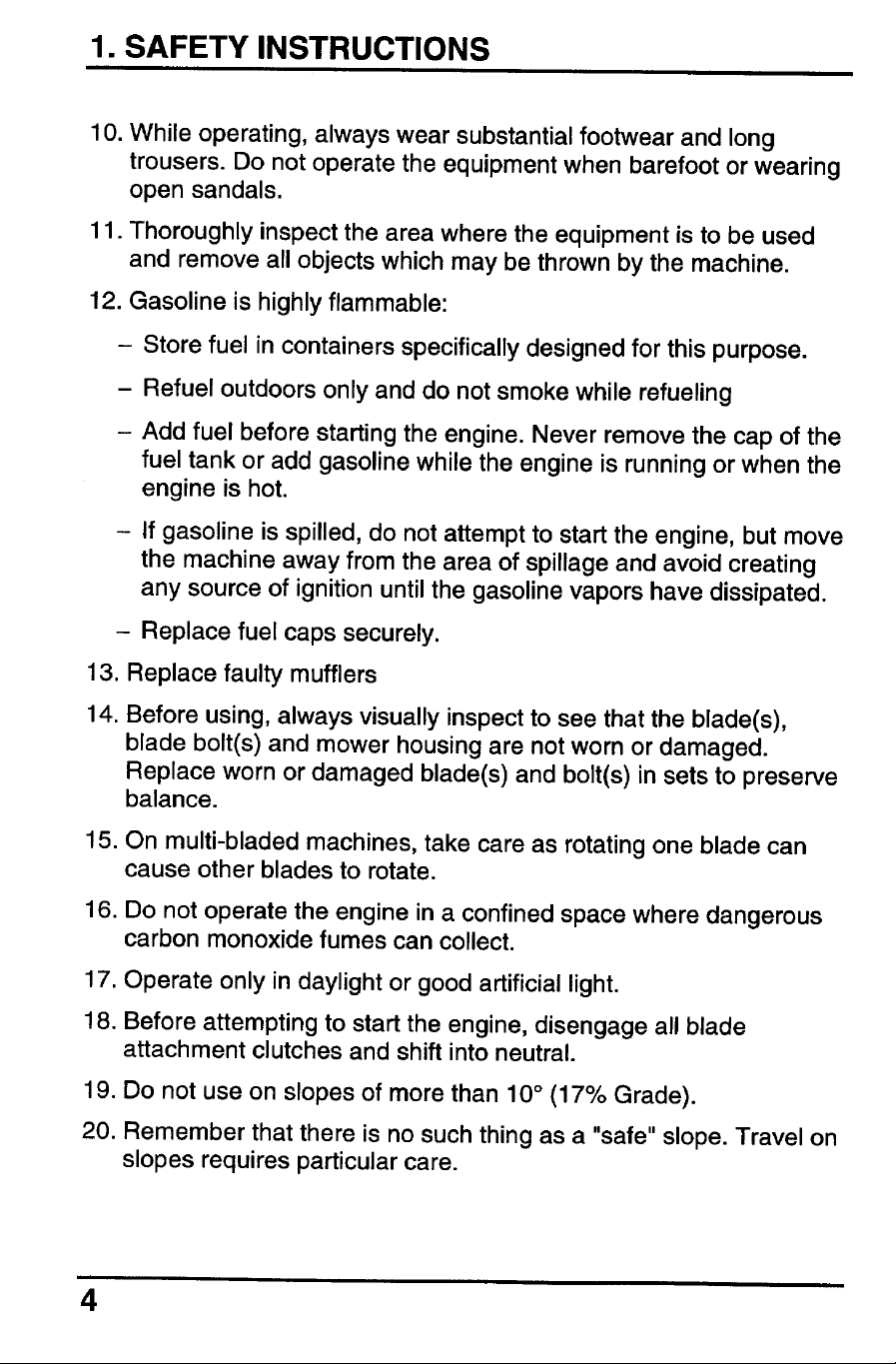 1. SAFETY INSTRUCTIONS

10. While operating, always wear substantial footwear and long trousers. Do not operate the equipment when barefoot or wearing open sandals.

11. Thoroughly inspect the area where the equipment is to be used and remove all objects which may be thrown by the machine.

12. Gasoline is highly flammable:

– Store fuel in containers specifically designed for this purpose.

– Refuel outdoors only and do not smoke while refueling

– Add fuel before starting the engine. Never remove the cap of the fuel tank or add gasoline while the engine is running or when the engine is hot.

– If gasoline is spilled, do not attempt to start the engine, but move the machine away from the area of spillage and avoid creating any source of ignition until the gasoline vapors have dissipated.

– Replace fuel caps securely.

13. Replace faulty mufflers

14. Before using, always visually inspect to see that the blade(s), blade bolt(s) and mower housing are not worn or damaged. Replace worn or damaged blade(s) and bolt(s) in sets to preserve balance.

15. On multi-bladed machines, take care as rotating one blade can cause other blades to rotate.

16. Do not operate the engine in a confined space where dangerous carbon monoxide fumes can collect.

17. Operate only in daylight or good artificial light.

18. Before attempting to start the engine, disengage all blade attachment clutches and shift into neutral.

19. Do not use on slopes of more than 10° (17% Grade).

20. Remember that there is no such thing as a "safe" slope. Travel on slopes requires particular care.

4